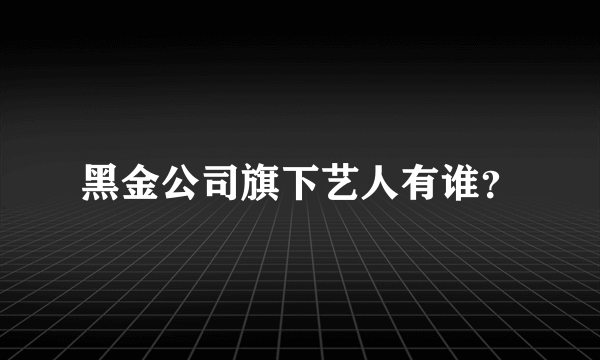 黑金公司旗下艺人有谁?